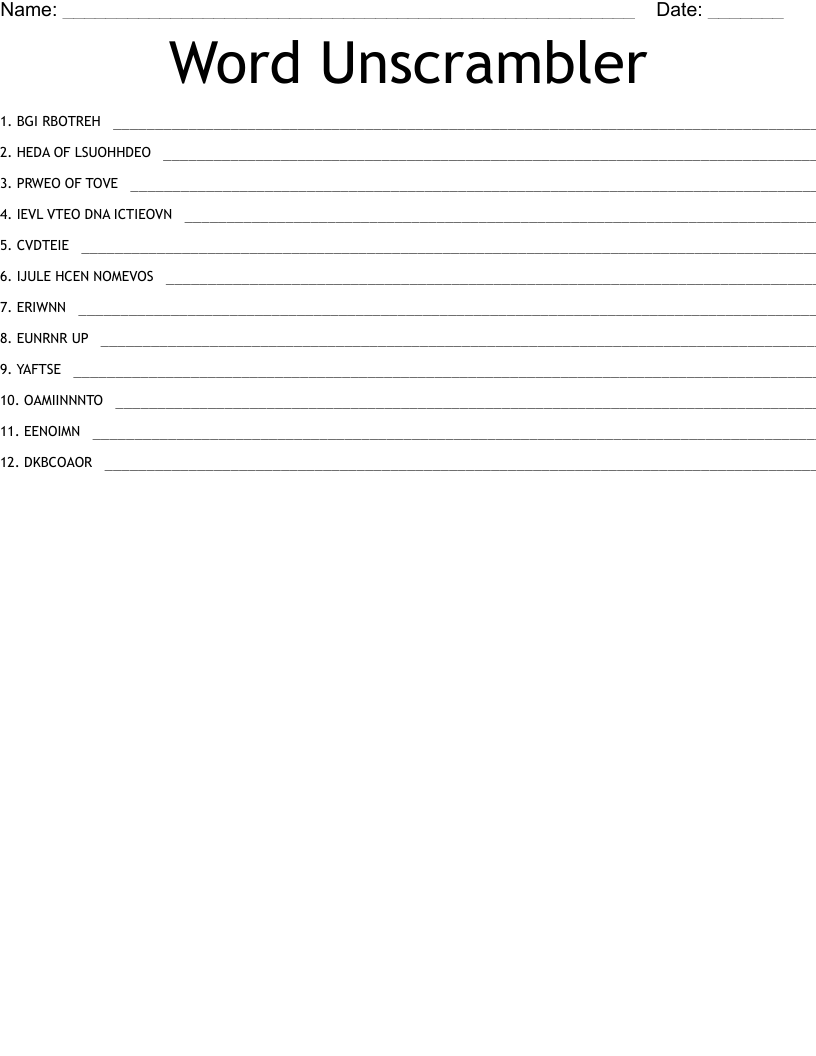 Name: ____ Date: ____

Word Unscrambler

1. BGI RBOTREH ____

2. HEDA OF LSUOHHDEO ____

3. PRWEO OF TOVE ____

4. IEVL VTEO DNA ICTIEOVN ____

5. CVDTEIE ____

6. IJULE HCEN NOMEVOS ____

7. ERIWNN ____

8. EUNRNR UP ____

9. YAFTSE ____

10. OAMIINNNTO ____

11. EENOIMN ____

12. DKBCOAOR ____